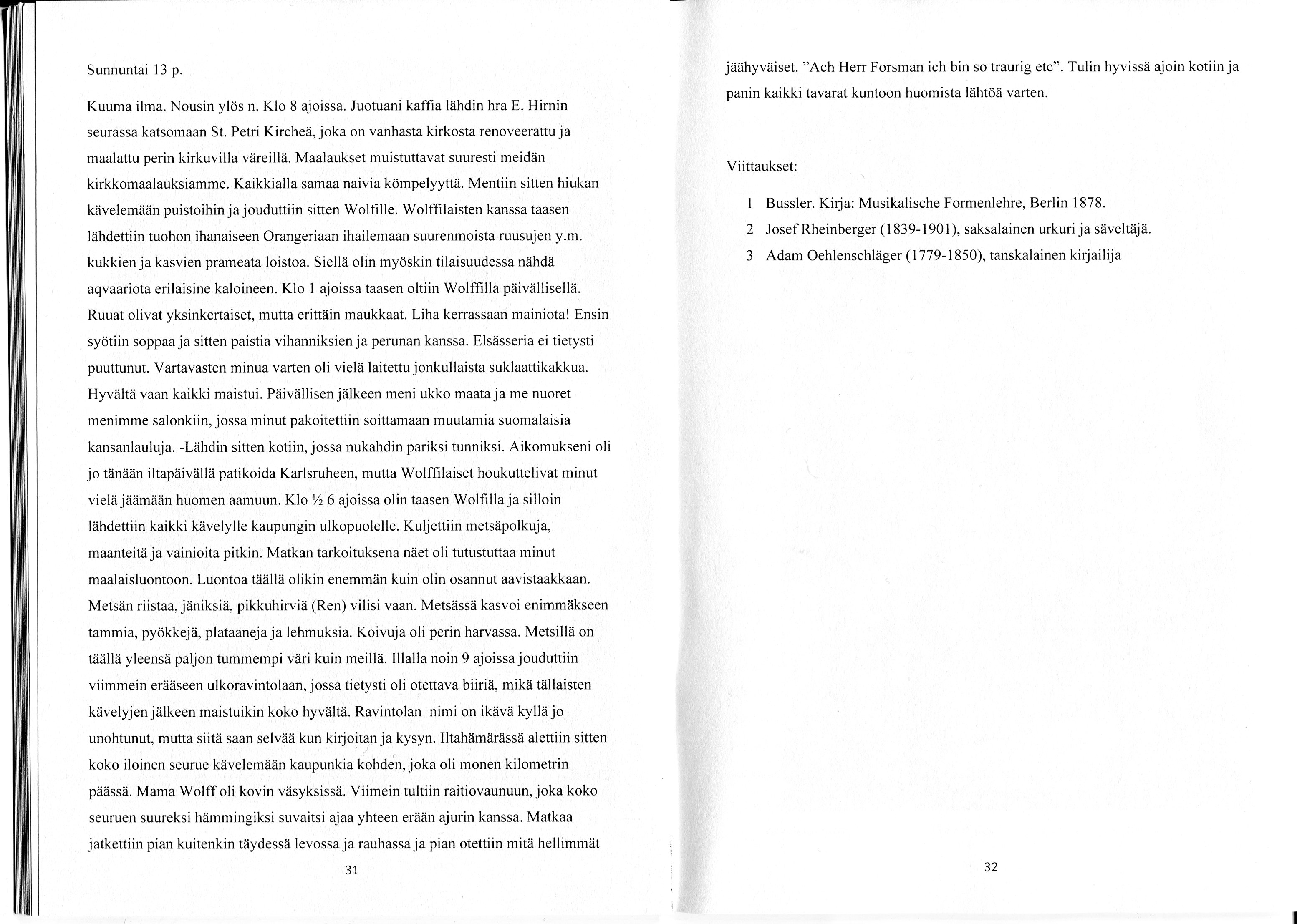 Sunnuntai 13 p.

Kuuma ilma. Nousin ylös n. Klo 8 ajoissa. Juotuani kaffia lähdin hra E. Hirnin seurassa katsomaan St. Petri Kircheä, joka on vanhasta kirkosta renoveerattu ja maalattu perin kirkuvilla väreillä. Maalaukset muistuttavat suuresti meidän kirkkomaalauksiamme. Kaikkialla samaa naivia kömpelyyttä. Mentiin sitten hiukan kävelemään puistoihin ja jouduttiin sitten Wolfille. Wolffilaisten kanssa taasen lähdettiin tuohon ihanaiseen Orangeriaan ihailemaan suurenmoista ruusujen y.m. kukkien ja kasvien prameata loistoa. Siellä olin myöskin tilaisuudessa nähdä aqvaariota erilaisine kaloineen. Klo 1 ajoissa taasen oltiin Wolffilla päivällisellä. Ruuat olivat yksinkertaiset, mutta erittäin maukkaat. Liha kerrassaan mainiota! Ensin syötiin soppaa ja sitten paistia vihanniksien ja perunan kanssa. Elsässeria ei tietysti puuttunut. Vartavasten minua varten oli vielä laitettu jonkullaista suklaattikakkua. Hyvältä vaan kaikki maistui. Päivällisen jälkeen meni ukko maata ja me nuoret menimme salonkiin, jossa minut pakoitettiin soittamaan muutamia suomalaisia kansanlauluja. -Lähdin sitten kotiin, jossa nukahdin pariksi tunniksi. Aikomukseni oli jo tänään iltapäivällä patikoida Karlsruheen, mutta Wolffilaiset houkuttelivat minut vielä jäämään huomen aamuun. Klo ½ 6 ajoissa olin taasen Wolfilla ja silloin lähdettiin kaikki kävelylle kaupungin ulkopuolelle. Kuljettiin metsäpolkuja, maanteitä ja vainioita pitkin. Matkan tarkoituksena näet oli tutustuttaa minut maalaisluontoon. Luontoa täällä olikin enemmän kuin olin osannut aavistaakkaan. Metsän riistaa, jäniksiä, pikkuhirviä (Ren) vilisi vaan. Metsässä kasvoi enimmäkseen tammia, pyökkejä, plataaneja ja lehmuksia. Koivuja oli perin harvassa. Metsillä on täällä yleensä paljon tummempi väri kuin meillä. Illalla noin 9 ajoissa jouduttiin viimmein erääseen ulkoravintolaan, jossa tietysti oli otettava biiriä, mikä tällaisten kävelyjen jälkeen maistuikin koko hyvältä. Ravintolan nimi on ikävä kyllä jo unohtunut, mutta siitä saan selvää kun kirjoitan ja kysyn. Iltahämärässä alettiin sitten koko iloinen seurue kävelemään kaupunkia kohden, joka oli monen kilometrin päässä. Mama Wolff oli kovin väsyksissä. Viimein tultiin raitiovaunuun, joka koko seuruen suureksi hämmingiksi suvaitsi ajaa yhteen erään ajurin kanssa. Matkaa jatkettiin pian kuitenkin täydessä levossa ja rauhassa ja pian otettiin mitä hellimmät

31

jäähyväiset. "Ach Herr Forsman ich bin so traurig etc". Tulin hyvissä ajoin kotiin ja panin kaikki tavarat kuntoon huomista lähtöä varten.

Viittaukset:

1 Bussler. Kirja: Musikalische Formenlehre, Berlin 1878.
2 Josef Rheinberger (1839-1901), saksalainen urkuri ja säveltäjä.
3 Adam Oehlenschläger (1779-1850), tanskalainen kirjailija

32